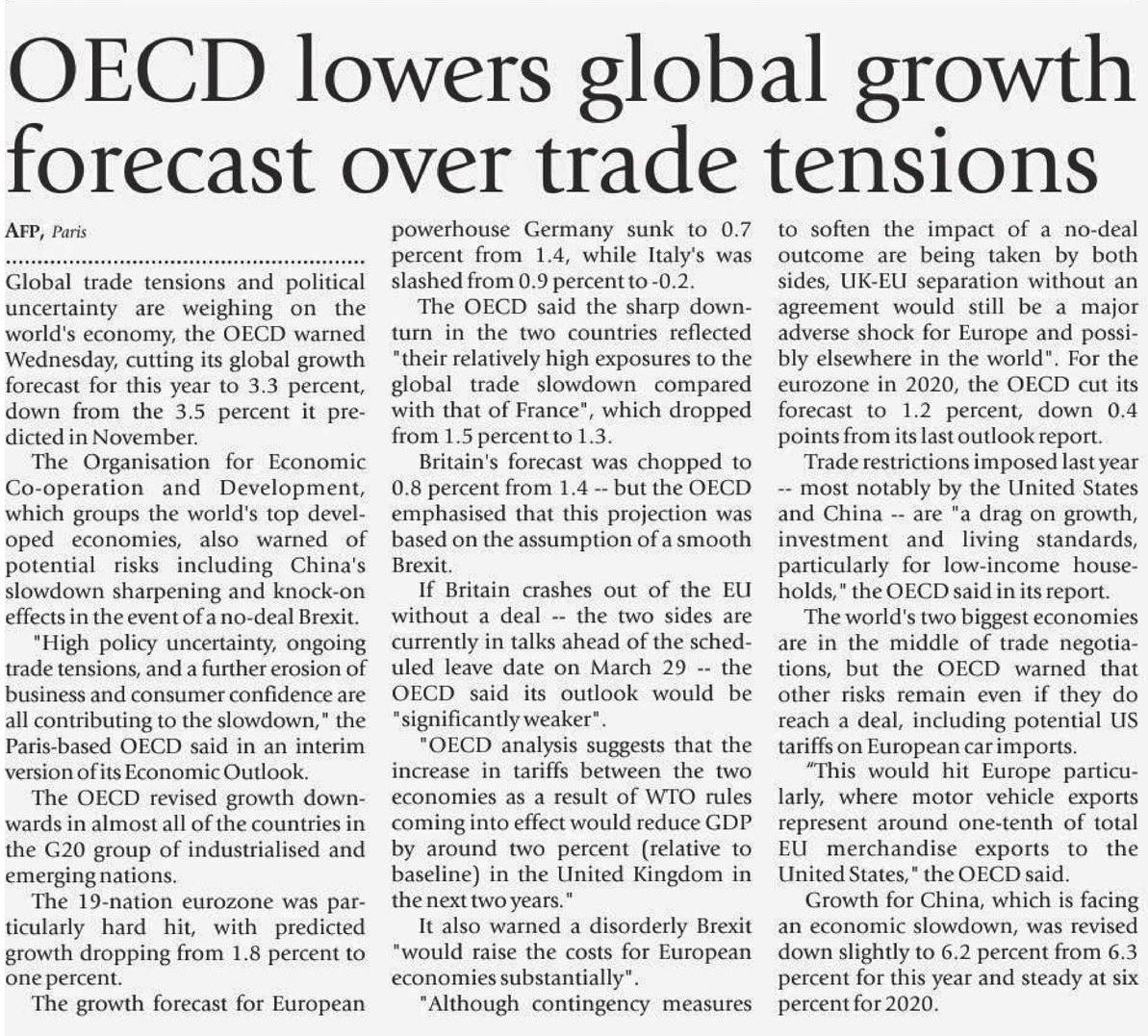 OECD lowers global growth forecast over trade tensions

AFP, Paris

Global trade tensions and political uncertainty are weighing on the world's economy, the OECD warned Wednesday, cutting its global growth forecast for this year to 3.3 percent, down from the 3.5 percent it predicted in November.

The Organisation for Economic Co-operation and Development, which groups the world's top developed economies, also warned of potential risks including China's slowdown sharpening and knock-on effects in the event of a no-deal Brexit.

"High policy uncertainty, ongoing trade tensions, and a further erosion of business and consumer confidence are all contributing to the slowdown," the Paris-based OECD said in an interim version of its Economic Outlook.

The OECD revised growth downwards in almost all of the countries in the G20 group of industrialised and emerging nations.

The 19-nation eurozone was particularly hard hit, with predicted growth dropping from 1.8 percent to one percent.

The growth forecast for European powerhouse Germany sunk to 0.7 percent from 1.4, while Italy's was slashed from 0.9 percent to -0.2.

The OECD said the sharp downturn in the two countries reflected "their relatively high exposures to the global trade slowdown compared with that of France", which dropped from 1.5 percent to 1.3.

Britain's forecast was chopped to 0.8 percent from 1.4 -- but the OECD emphasised that this projection was based on the assumption of a smooth Brexit.

If Britain crashes out of the EU without a deal -- the two sides are currently in talks ahead of the scheduled leave date on March 29 -- the OECD said its outlook would be "significantly weaker".

"OECD analysis suggests that the increase in tariffs between the two economies as a result of WTO rules coming into effect would reduce GDP by around two percent (relative to baseline) in the United Kingdom in the next two years."

It also warned a disorderly Brexit "would raise the costs for European economies substantially".

"Although contingency measures to soften the impact of a no-deal outcome are being taken by both sides, UK-EU separation without an agreement would still be a major adverse shock for Europe and possibly elsewhere in the world". For the eurozone in 2020, the OECD cut its forecast to 1.2 percent, down 0.4 points from its last outlook report.

Trade restrictions imposed last year -- most notably by the United States and China -- are "a drag on growth, investment and living standards, particularly for low-income households," the OECD said in its report.

The world's two biggest economies are in the middle of trade negotiations, but the OECD warned that other risks remain even if they do reach a deal, including potential US tariffs on European car imports.

"This would hit Europe particularly, where motor vehicle exports represent around one-tenth of total EU merchandise exports to the United States," the OECD said.

Growth for China, which is facing an economic slowdown, was revised down slightly to 6.2 percent from 6.3 percent for this year and steady at six percent for 2020.